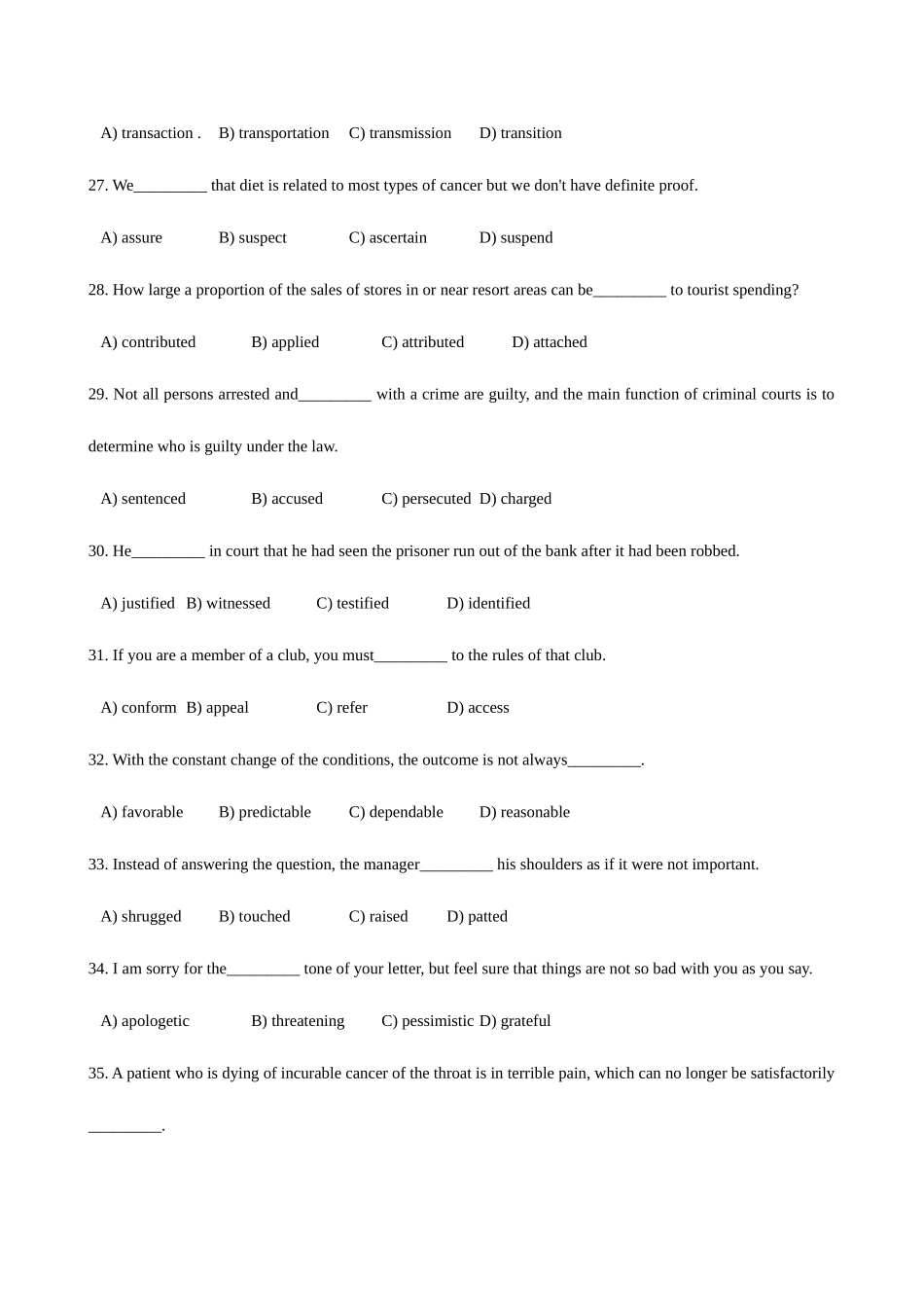 A) transaction .   B) transportation   C) transmission   D) transition

27. We_________ that diet is related to most types of cancer but we don't have definite proof.

A) assure   B) suspect   C) ascertain   D) suspend

28. How large a proportion of the sales of stores in or near resort areas can be_________ to tourist spending?

A) contributed   B) applied   C) attributed   D) attached

29. Not all persons arrested and_________ with a crime are guilty, and the main function of criminal courts is to determine who is guilty under the law.

A) sentenced   B) accused   C) persecuted  D) charged

30. He_________ in court that he had seen the prisoner run out of the bank after it had been robbed.

A) justified  B) witnessed   C) testified   D) identified

31. If you are a member of a club, you must_________ to the rules of that club.

A) conform  B) appeal   C) refer   D) access

32. With the constant change of the conditions, the outcome is not always_________.

A) favorable   B) predictable   C) dependable   D) reasonable

33. Instead of answering the question, the manager_________ his shoulders as if it were not important.

A) shrugged   B) touched   C) raised   D) patted

34. I am sorry for the_________ tone of your letter, but feel sure that things are not so bad with you as you say.

A) apologetic   B) threatening   C) pessimistic D) grateful

35. A patient who is dying of incurable cancer of the throat is in terrible pain, which can no longer be satisfactorily _________.